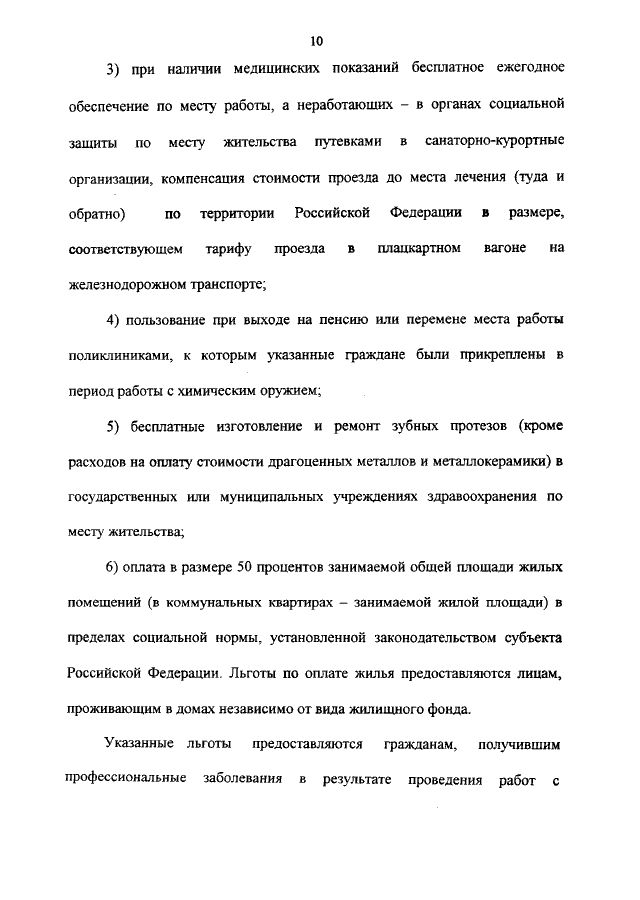 10

3) при наличии медицинских показаний бесплатное ежегодное обеспечение по месту работы, а неработающих – в органах социальной защиты по месту жительства путевками в санаторно-курортные организации, компенсация стоимости проезда до места лечения (туда и обратно) по территории Российской Федерации в размере, соответствующем тарифу проезда в плацкартном вагоне на железнодорожном транспорте;

4) пользование при выходе на пенсию или перемене места работы поликлиниками, к которым указанные граждане были прикреплены в период работы с химическим оружием;

5) бесплатные изготовление и ремонт зубных протезов (кроме расходов на оплату стоимости драгоценных металлов и металлокерамики) в государственных или муниципальных учреждениях здравоохранения по месту жительства;

6) оплата в размере 50 процентов занимаемой общей площади жилых помещений (в коммунальных квартирах – занимаемой жилой площади) в пределах социальной нормы, установленной законодательством субъекта Российской Федерации. Льготы по оплате жилья предоставляются лицам, проживающим в домах независимо от вида жилищного фонда.

Указанные льготы предоставляются гражданам, получившим профессиональные заболевания в результате проведения работ с